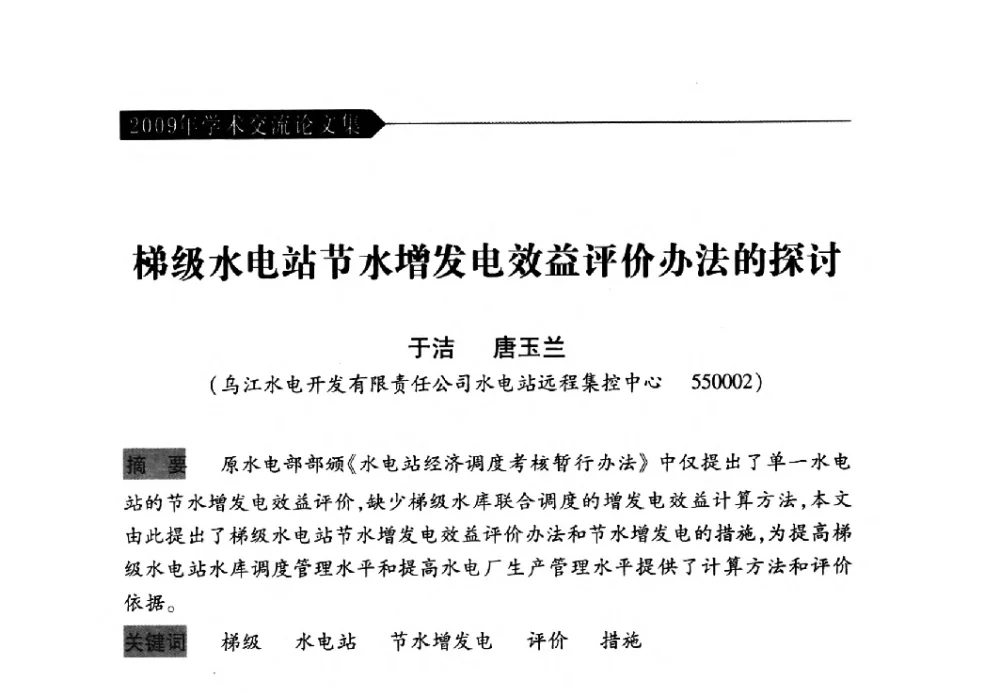 2009年学术交流论文集

梯级水电站节水增发电效益评价办法的探讨

于洁　唐玉兰

（乌江水电开发有限责任公司水电站远程集控中心　550002）

摘　要　原水电部部颁《水电站经济调度考核暂行办法》中仅提出了单一水电站的节水增发电效益评价，缺少梯级水库联合调度的增发电效益计算方法，本文由此提出了梯级水电站节水增发电效益评价办法和节水增发电的措施，为提高梯级水电站水库调度管理水平和提高水电厂生产管理水平提供了计算方法和评价依据。

关键词　梯级　水电站　节水增发电　评价　措施